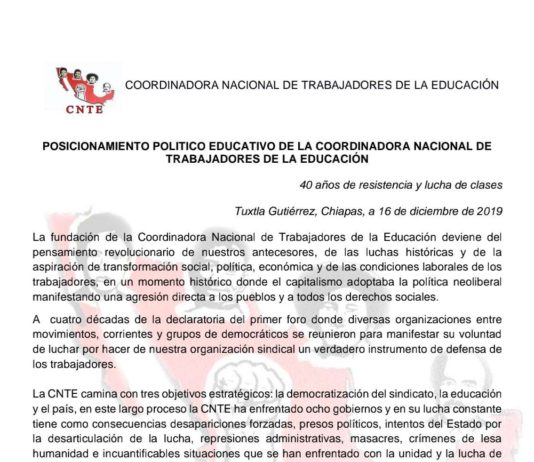 CNTE

COORDINADORA NACIONAL DE TRABAJADORES DE LA EDUCACIÓN

POSICIONAMIENTO POLITICO EDUCATIVO DE LA COORDINADORA NACIONAL DE TRABAJADORES DE LA EDUCACIÓN

40 años de resistencia y lucha de clases

Tuxtla Gutiérrez, Chiapas, a 16 de diciembre de 2019

La fundación de la Coordinadora Nacional de Trabajadores de la Educación deviene del pensamiento revolucionario de nuestros antecesores, de las luchas históricas y de la aspiración de transformación social, política, económica y de las condiciones laborales de los trabajadores, en un momento histórico donde el capitalismo adoptaba la política neoliberal manifestando una agresión directa a los pueblos y a todos los derechos sociales.

A cuatro décadas de la declaratoria del primer foro donde diversas organizaciones entre movimientos, corrientes y grupos de democráticos se reunieron para manifestar su voluntad de luchar por hacer de nuestra organización sindical un verdadero instrumento de defensa de los trabajadores.

La CNTE camina con tres objetivos estratégicos: la democratización del sindicato, la educación y el país, en este largo proceso la CNTE ha enfrentado ocho gobiernos y en su lucha constante tiene como consecuencias desapariciones forzadas, presos políticos, intentos del Estado por la desarticulación de la lucha, represiones administrativas, masacres, crímenes de lesa humanidad e incuantificables situaciones que se han enfrentado con la unidad y la lucha de